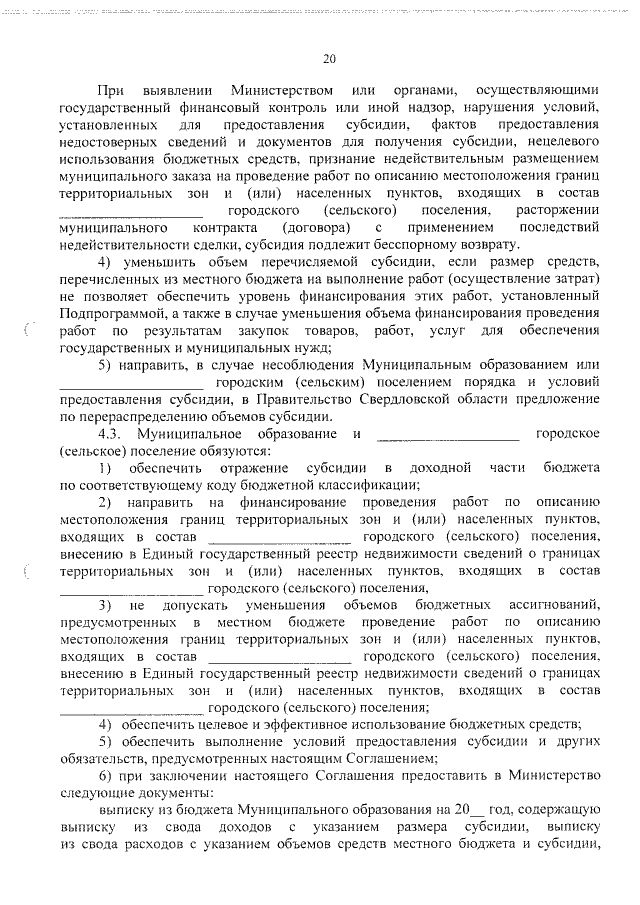 20

При выявлении Министерством или органами, осуществляющими государственный финансовый контроль или иной надзор, нарушения условий, установленных для предоставления субсидии, фактов предоставления недостоверных сведений и документов для получения субсидии, нецелевого использования бюджетных средств, признание недействительным размещением муниципального заказа на проведение работ по описанию местоположения границ территориальных зон и (или) населенных пунктов, входящих в состав ____________________ городского (сельского) поселения, расторжении муниципального контракта (договора) с применением последствий недействительности сделки, субсидия подлежит бесспорному возврату.

4) уменьшить объем перечисляемой субсидии, если размер средств, перечисленных из местного бюджета на выполнение работ (осуществление затрат) не позволяет обеспечить уровень финансирования этих работ, установленный Подпрограммой, а также в случае уменьшения объема финансирования проведения работ по результатам закупок товаров, работ, услуг для обеспечения государственных и муниципальных нужд;

5) направить, в случае несоблюдения Муниципальным образованием или ____________________ городским (сельским) поселением порядка и условий предоставления субсидии, в Правительство Свердловской области предложение по перераспределению объемов субсидии.

4.3. Муниципальное образование и ____________________ городское (сельское) поселение обязуются:

1) обеспечить отражение субсидии в доходной части бюджета по соответствующему коду бюджетной классификации;

2) направить на финансирование проведения работ по описанию местоположения границ территориальных зон и (или) населенных пунктов, входящих в состав ____________________ городского (сельского) поселения, внесению в Единый государственный реестр недвижимости сведений о границах территориальных зон и (или) населенных пунктов, входящих в состав ____________________ городского (сельского) поселения,

3) не допускать уменьшения объемов бюджетных ассигнований, предусмотренных в местном бюджете проведение работ по описанию местоположения границ территориальных зон и (или) населенных пунктов, входящих в состав ____________________ городского (сельского) поселения, внесению в Единый государственный реестр недвижимости сведений о границах территориальных зон и (или) населенных пунктов, входящих в состав ____________________ городского (сельского) поселения;

4) обеспечить целевое и эффективное использование бюджетных средств;

5) обеспечить выполнение условий предоставления субсидии и других обязательств, предусмотренных настоящим Соглашением;

6) при заключении настоящего Соглашения предоставить в Министерство следующие документы:

выписку из бюджета Муниципального образования на 20__ год, содержащую выписку из свода доходов с указанием размера субсидии, выписку из свода расходов с указанием объемов средств местного бюджета и субсидии,